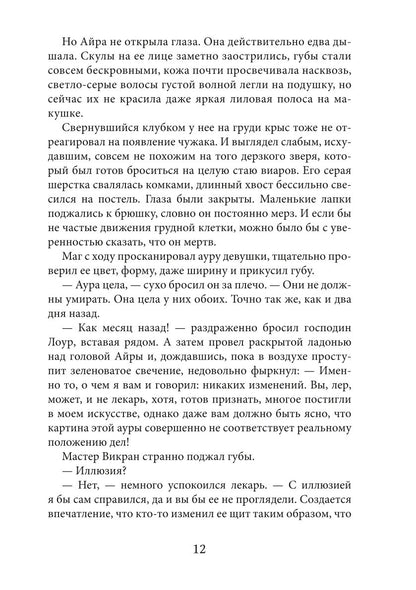 Но Айра не открыла глаза. Она действительно едва дышала. Скулы на ее лице заметно заострились, губы стали совсем бескровными, кожа почти просвечивала насквозь, светло-серые волосы густой волной легли на подушку, но сейчас их не красила даже яркая лиловая полоса на макушке.

Свернувшийся клубком у нее на груди крыс тоже не отреагировал на появление чужака. И выглядел слабым, исхудавшим, совсем не похожим на того дерзкого зверя, который был готов броситься на целую стаю виаров. Его серая шерстка свалялась комками, длинный хвост бессильно свесился на постель. Глаза были закрыты. Маленькие лапки поджались к брюшку, словно он постоянно мерз. И если бы не частые движения грудной клетки, можно было бы с уверенностью сказать, что он мертв.

Маг с ходу просканировал ауру девушки, тщательно проверил ее цвет, форму, даже ширину и прикусил губу.

— Аура цела, — сухо бросил он за плечо. — Они не должны умирать. Она цела у них обоих. Точно так же, как и два дня назад.

— Как месяц назад! — раздраженно бросил господин Лоур, вставая рядом. А затем провел раскрытой ладонью над головой Айры и, дождавшись, пока в воздухе проступит зеленоватое свечение, недовольно фыркнул: — Именно то, о чем я вам и говорил: никаких изменений. Вы, лер, может, и не лекарь, хотя, готов признать, многое постигли в моем искусстве, однако даже вам должно быть ясно, что картина этой ауры совершенно не соответствует реальному положению дел!

Мастер Викран странно поджал губы.

— Иллюзия?

— Нет, — немного успокоился лекарь. — С иллюзией я бы сам справился, да и вы бы ее не проглядели. Создается впечатление, что кто-то изменил ее щит таким образом, что

12